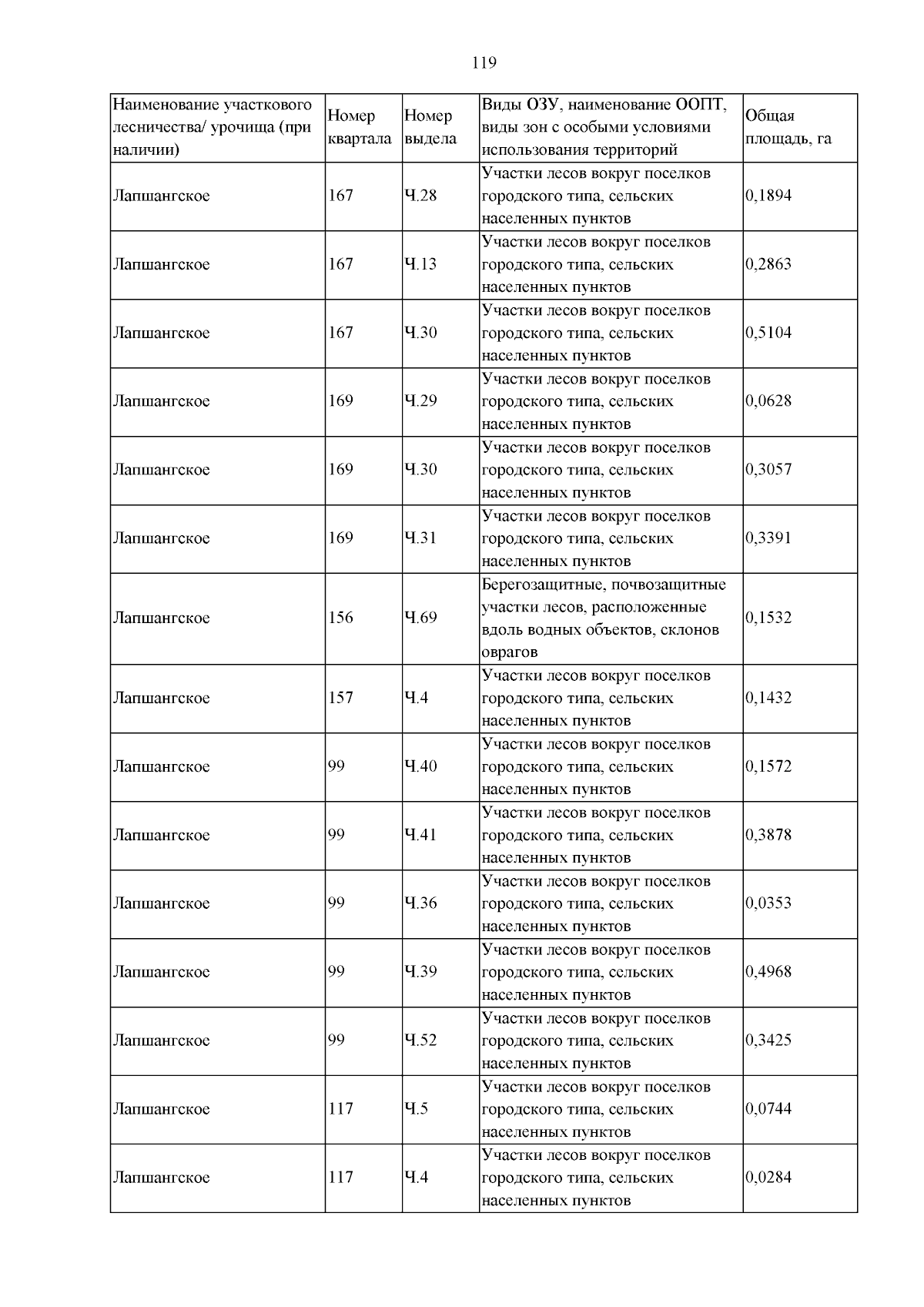 119

| Наименование участкового лесничества/ урочища (при наличии) | Номер квартала | Номер выдела | Виды ОЗУ, наименование ООПТ, виды зон с особыми условиями использования территорий | Общая площадь, га |
|---|---|---|---|---|
| Лапшангское | 167 | Ч.28 | Участки лесов вокруг поселков городского типа, сельских населенных пунктов | 0,1894 |
| Лапшангское | 167 | Ч.13 | Участки лесов вокруг поселков городского типа, сельских населенных пунктов | 0,2863 |
| Лапшангское | 167 | Ч.30 | Участки лесов вокруг поселков городского типа, сельских населенных пунктов | 0,5104 |
| Лапшангское | 169 | Ч.29 | Участки лесов вокруг поселков городского типа, сельских населенных пунктов | 0,0628 |
| Лапшангское | 169 | Ч.30 | Участки лесов вокруг поселков городского типа, сельских населенных пунктов | 0,3057 |
| Лапшангское | 169 | Ч.31 | Участки лесов вокруг поселков городского типа, сельских населенных пунктов | 0,3391 |
| Лапшангское | 156 | Ч.69 | Берегозащитные, почвозащитные участки лесов, расположенные вдоль водных объектов, склонов оврагов | 0,1532 |
| Лапшангское | 157 | Ч.4 | Участки лесов вокруг поселков городского типа, сельских населенных пунктов | 0,1432 |
| Лапшангское | 99 | Ч.40 | Участки лесов вокруг поселков городского типа, сельских населенных пунктов | 0,1572 |
| Лапшангское | 99 | Ч.41 | Участки лесов вокруг поселков городского типа, сельских населенных пунктов | 0,3878 |
| Лапшангское | 99 | Ч.36 | Участки лесов вокруг поселков городского типа, сельских населенных пунктов | 0,0353 |
| Лапшангское | 99 | Ч.39 | Участки лесов вокруг поселков городского типа, сельских населенных пунктов | 0,4968 |
| Лапшангское | 99 | Ч.52 | Участки лесов вокруг поселков городского типа, сельских населенных пунктов | 0,3425 |
| Лапшангское | 117 | Ч.5 | Участки лесов вокруг поселков городского типа, сельских населенных пунктов | 0,0744 |
| Лапшангское | 117 | Ч.4 | Участки лесов вокруг поселков городского типа, сельских населенных пунктов | 0,0284 |